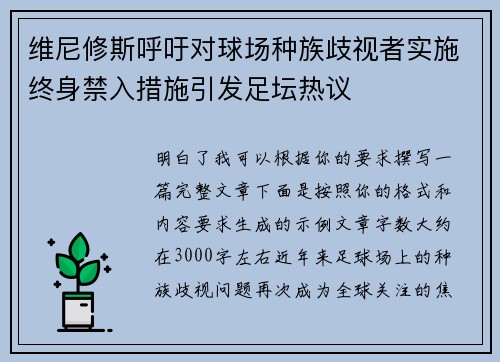 维尼修斯呼吁对球场种族歧视者实施终身禁入措施引发足坛热议

明白了我可以根据你的要求撰写一篇完整文章下面是按照你的格式和内容要求生成的示例文章字数大约在3000字左右近年来足球场上的种族歧视问题再次成为全球关注的焦